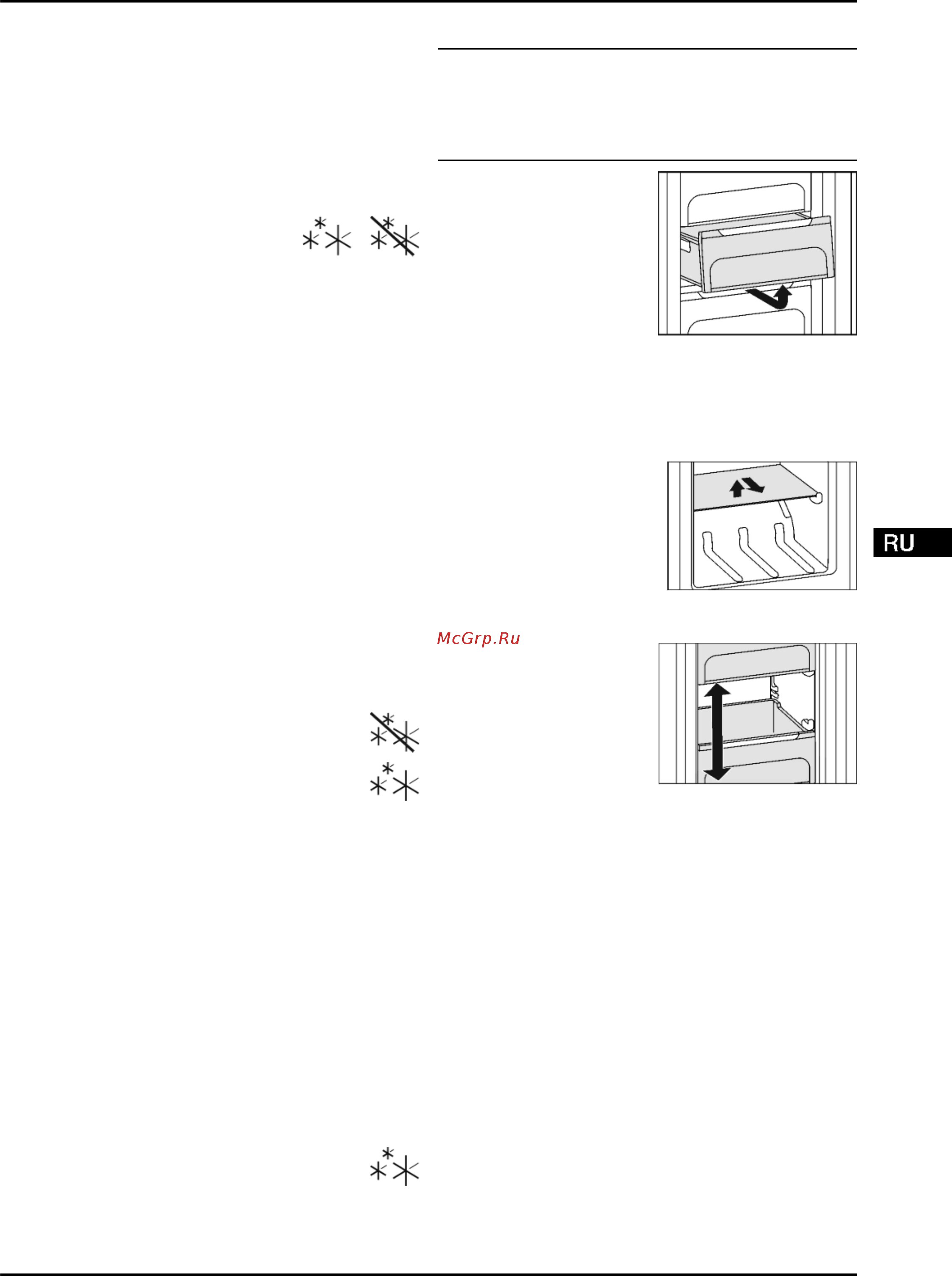 RU

McGrp.Ru